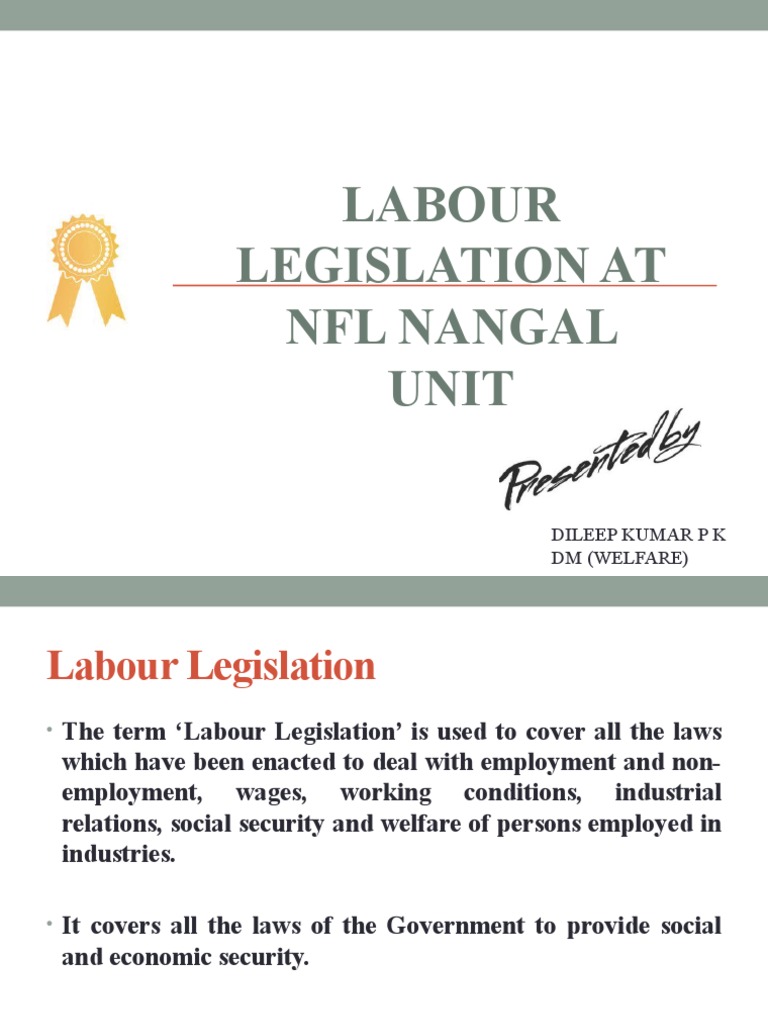 LABOUR LEGISLATION AT NFL NANGAL UNIT

Presented by

DILEEP KUMAR P K
DM (WELFARE)

Labour Legislation

• The term ‘Labour Legislation’ is used to cover all the laws which have been enacted to deal with employment and non-employment, wages, working conditions, industrial relations, social security and welfare of persons employed in industries.

• It covers all the laws of the Government to provide social and economic security.